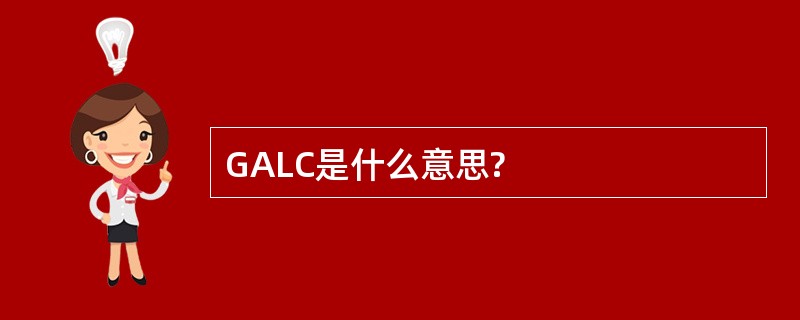 GALC是什么意思?